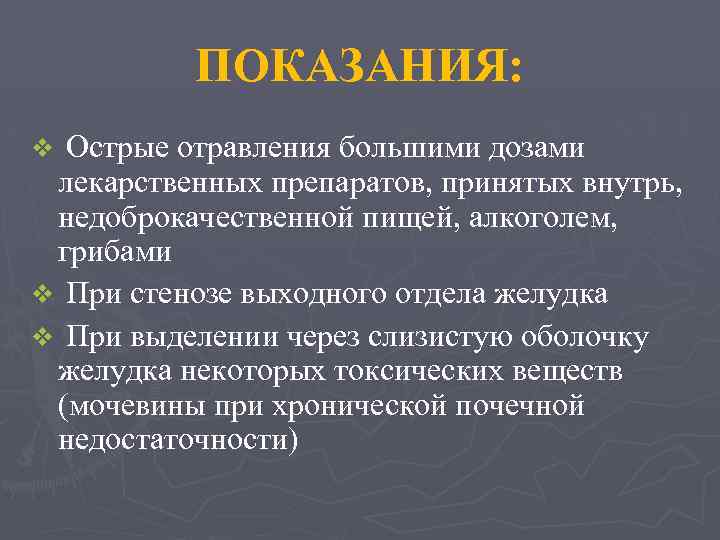 ПОКАЗАНИЯ:

❖ Острые отравления большими дозами лекарственных препаратов, принятых внутрь, недоброкачественной пищей, алкоголем, грибами

❖ При стенозе выходного отдела желудка

❖ При выделении через слизистую оболочку желудка некоторых токсических веществ (мочевины при хронической почечной недостаточности)